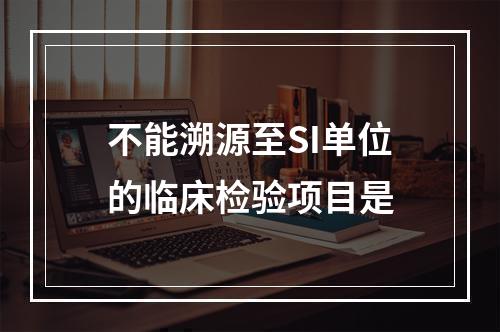 不能溯源至SI单位的临床检验项目是